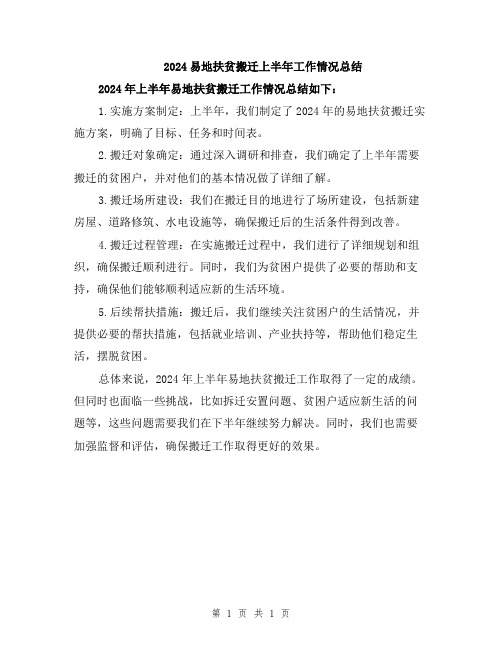 2024易地扶贫搬迁上半年工作情况总结

2024年上半年易地扶贫搬迁工作情况总结如下：

1.实施方案制定：上半年，我们制定了2024年的易地扶贫搬迁实施方案，明确了目标、任务和时间表。

2.搬迁对象确定：通过深入调研和排查，我们确定了上半年需要搬迁的贫困户，并对他们的基本情况做了详细了解。

3.搬迁场所建设：我们在搬迁目的地进行了场所建设，包括新建房屋、道路修筑、水电设施等，确保搬迁后的生活条件得到改善。

4.搬迁过程管理：在实施搬迁过程中，我们进行了详细规划和组织，确保搬迁顺利进行。同时，我们为贫困户提供了必要的帮助和支持，确保他们能够顺利适应新的生活环境。

5.后续帮扶措施：搬迁后，我们继续关注贫困户的生活情况，并提供必要的帮扶措施，包括就业培训、产业扶持等，帮助他们稳定生活，摆脱贫困。

总体来说，2024年上半年易地扶贫搬迁工作取得了一定的成绩。但同时也面临一些挑战，比如拆迁安置问题、贫困户适应新生活的问题等，这些问题需要我们在下半年继续努力解决。同时，我们也需要加强监督和评估，确保搬迁工作取得更好的效果。

第 1 页 共 1 页